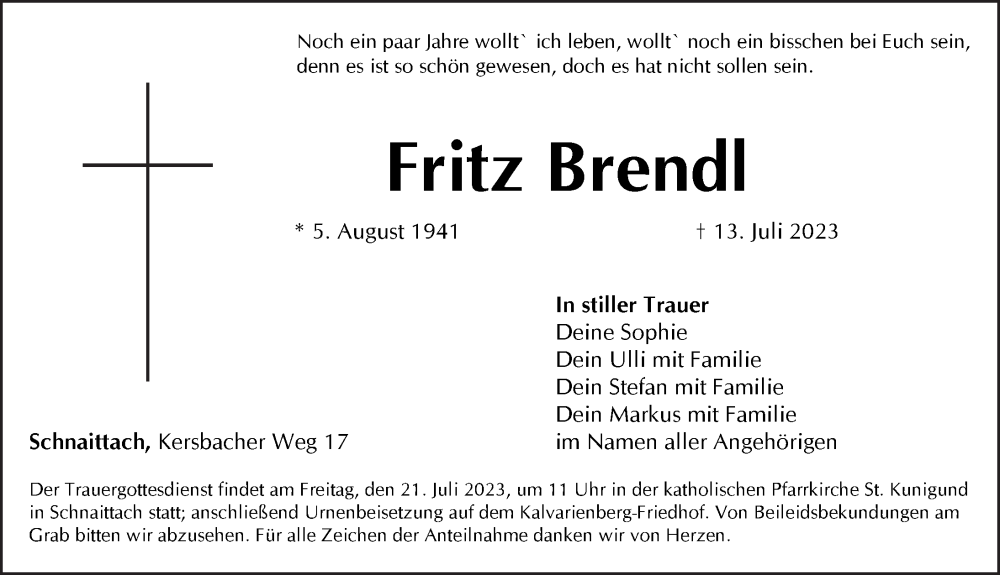 Noch ein paar Jahre wollt` ich leben, wollt` noch ein bisschen bei Euch sein, denn es ist so schön gewesen, doch es hat nicht sollen sein.

Fritz Brendl

* 5. August 1941

† 13. Juli 2023

In stiller Trauer
Deine Sophie
Dein Ulli mit Familie
Dein Stefan mit Familie
Dein Markus mit Familie
im Namen aller Angehörigen

Schnaittach, Kersbacher Weg 17

Der Trauergottesdienst findet am Freitag, den 21. Juli 2023, um 11 Uhr in der katholischen Pfarrkirche St. Kunigund in Schnaittach statt; anschließend Urnenbeisetzung auf dem Kalvarienberg-Friedhof. Von Beileidsbekundungen am Grab bitten wir abzusehen. Für alle Zeichen der Anteilnahme danken wir von Herzen.